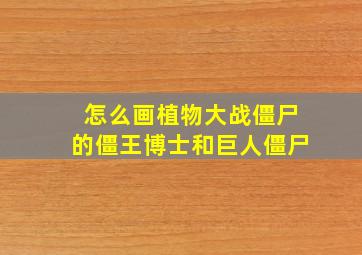 怎么画植物大战僵尸的僵王博士和巨人僵尸